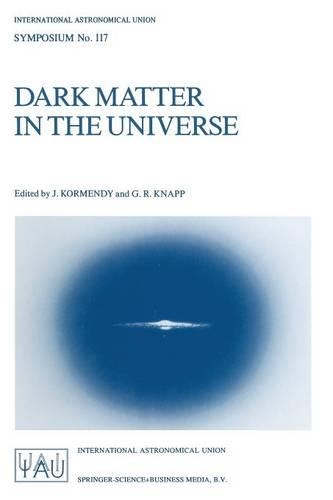 INTERNATIONAL ASTRONOMICAL UNION
SYMPOSIUM No. 117

DARK MATTER IN THE UNIVERSE

Edited by J. KORMENDY and G. R. KNAPP

IAU

INTERNATIONAL ASTRONOMICAL UNION

SPRINGER-SCIENCE+BUSINESS MEDIA, B.V.